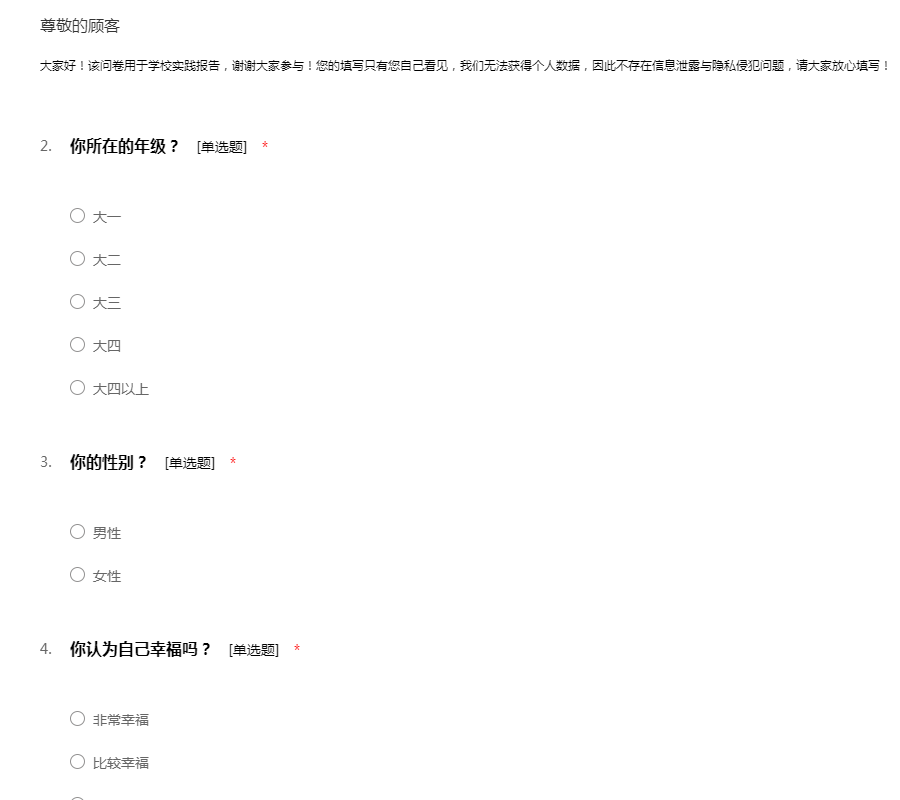 尊敬的顾客

大家好！该问卷用于学校实践报告，谢谢大家参与！您的填写只有您自己看见，我们无法获得个人数据，因此不存在信息泄露与隐私侵犯问题，请大家放心填写！

2. 你所在的年级？ [单选题] *

○ 大一

○ 大二

○ 大三

○ 大四

○ 大四以上

3. 你的性别？ [单选题] *

○ 男性

○ 女性

4. 你认为自己幸福吗？ [单选题] *

○ 非常幸福

○ 比较幸福